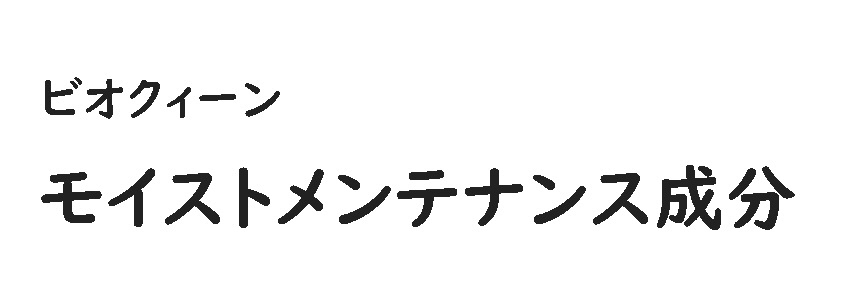 ビオクィーン

モイストメンテナンス成分